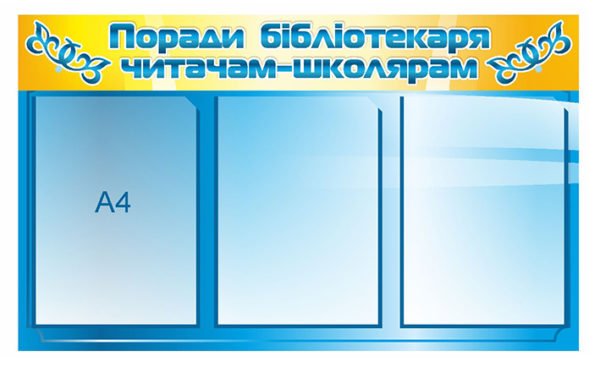 Поради бібліотекаря читачам-школярам

А4